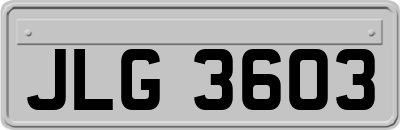 JLG 3603